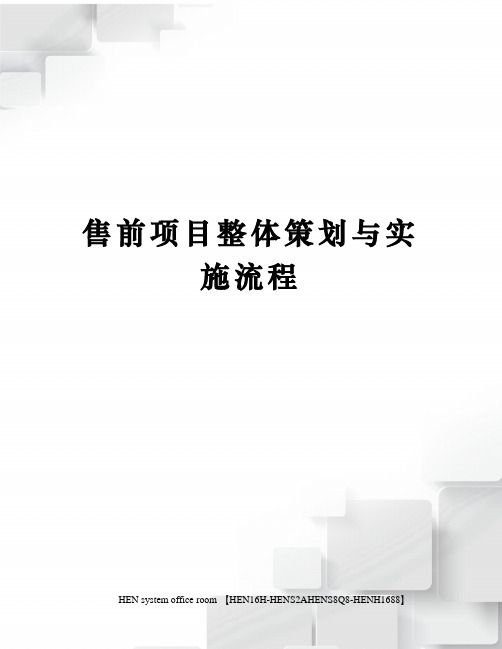 售前项目整体策划与实施流程

HEN system office room 【HEN16H-HENS2AHENS8Q8-HENH1688】